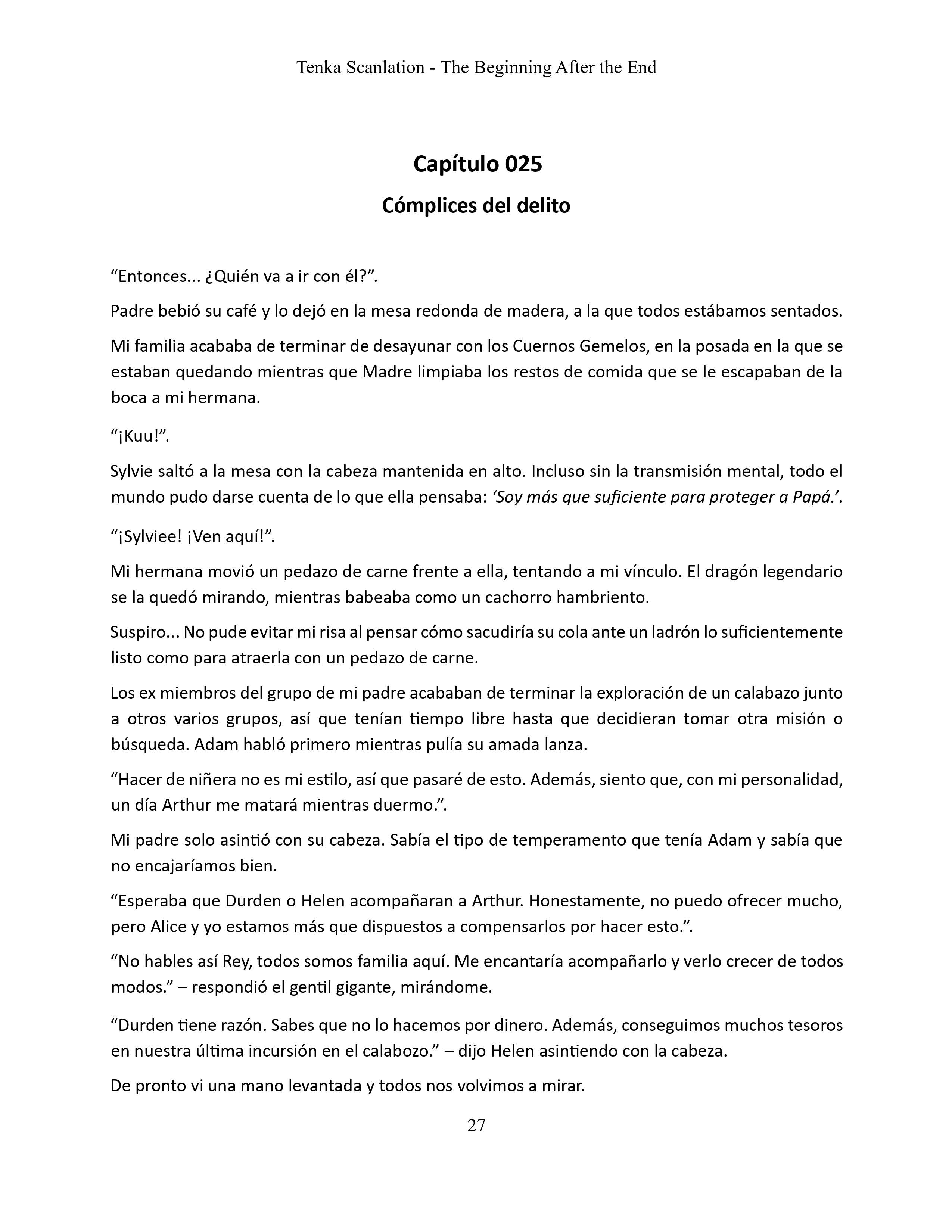 Tenka Scanlation - The Beginning After the End

Capítulo 025

Cómplices del delito

“Entonces... ¿Quién va a ir con él?”.

Padre bebió su café y lo dejó en la mesa redonda de madera, a la que todos estábamos sentados.

Mi familia acababa de terminar de desayunar con los Cuernos Gemelos, en la posada en la que se estaban quedando mientras que Madre limpiaba los restos de comida que se le escapaban de la boca a mi hermana.

“¡Kuu!”.

Sylvie saltó a la mesa con la cabeza mantenida en alto. Incluso sin la transmisión mental, todo el mundo pudo darse cuenta de lo que ella pensaba: ‘Soy más que suficiente para proteger a Papá.’.

“¡Sylviee! ¡Ven aquí!”.

Mi hermana movió un pedazo de carne frente a ella, tentando a mi vínculo. El dragón legendario se la quedó mirando, mientras babeaba como un cachorro hambriento.

Suspiro... No pude evitar mi risa al pensar cómo sacudiría su cola ante un ladrón lo suficientemente listo como para atraerla con un pedazo de carne.

Los ex miembros del grupo de mi padre acababan de terminar la exploración de un calabazo junto a otros varios grupos, así que tenían tiempo libre hasta que decidieran tomar otra misión o búsqueda. Adam habló primero mientras pulía su amada lanza.

“Hacer de niñera no es mi estilo, así que pasaré de esto. Además, siento que, con mi personalidad, un día Arthur me matará mientras duermo.”.

Mi padre solo asintió con su cabeza. Sabía el tipo de temperamento que tenía Adam y sabía que no encajaríamos bien.

“Esperaba que Durden o Helen acompañaran a Arthur. Honestamente, no puedo ofrecer mucho, pero Alice y yo estamos más que dispuestos a compensarlos por hacer esto.”.

“No hables así Rey, todos somos familia aquí. Me encantaría acompañarlo y verlo crecer de todos modos.” – respondió el gentil gigante, mirándome.

“Durden tiene razón. Sabes que no lo hacemos por dinero. Además, conseguimos muchos tesoros en nuestra última incursión en el calabozo.” – dijo Helen asintiendo con la cabeza.

De pronto vi una mano levantada y todos nos volvimos a mirar.

27